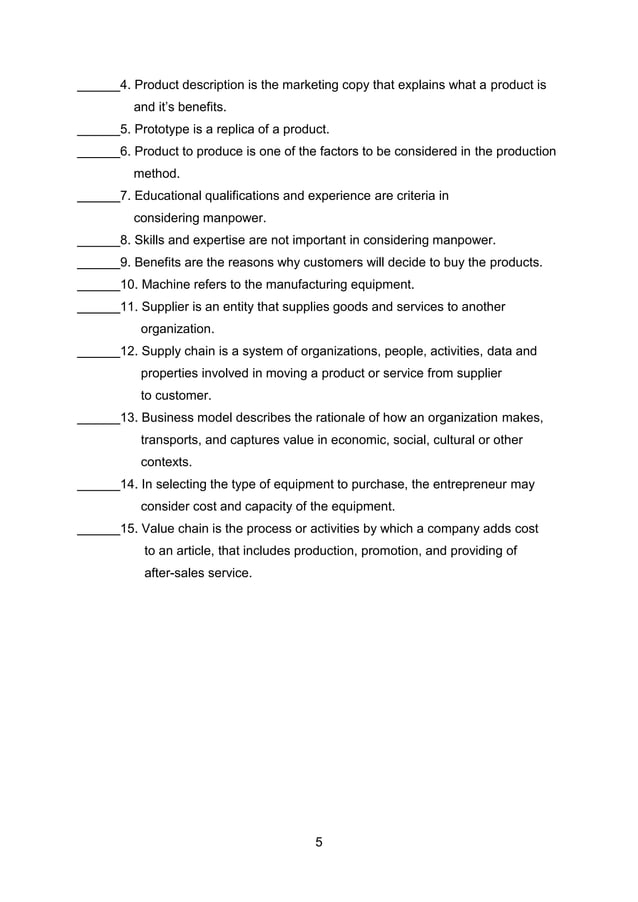 ______4. Product description is the marketing copy that explains what a product is and it's benefits.
______5. Prototype is a replica of a product.
______6. Product to produce is one of the factors to be considered in the production method.
______7. Educational qualifications and experience are criteria in considering manpower.
______8. Skills and expertise are not important in considering manpower.
______9. Benefits are the reasons why customers will decide to buy the products.
______10. Machine refers to the manufacturing equipment.
______11. Supplier is an entity that supplies goods and services to another organization.
______12. Supply chain is a system of organizations, people, activities, data and properties involved in moving a product or service from supplier to customer.
______13. Business model describes the rationale of how an organization makes, transports, and captures value in economic, social, cultural or other contexts.
______14. In selecting the type of equipment to purchase, the entrepreneur may consider cost and capacity of the equipment.
______15. Value chain is the process or activities by which a company adds cost to an article, that includes production, promotion, and providing of after-sales service.

5